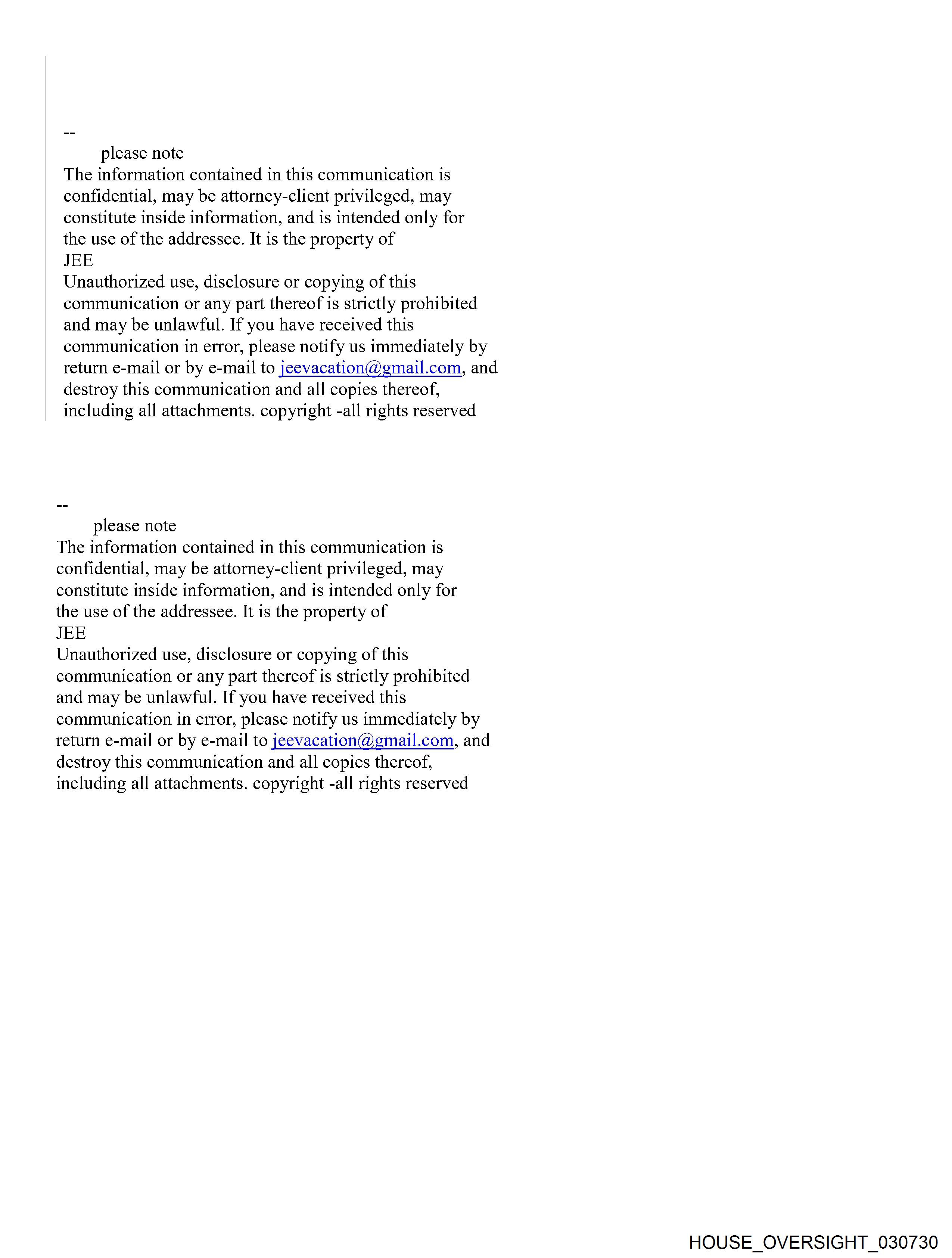 --
please note
The information contained in this communication is confidential, may be attorney-client privileged, may constitute inside information, and is intended only for the use of the addressee. It is the property of
JEE
Unauthorized use, disclosure or copying of this communication or any part thereof is strictly prohibited and may be unlawful. If you have received this communication in error, please notify us immediately by return e-mail or by e-mail to jeevacation@gmail.com, and destroy this communication and all copies thereof, including all attachments. copyright -all rights reserved

--
please note
The information contained in this communication is confidential, may be attorney-client privileged, may constitute inside information, and is intended only for the use of the addressee. It is the property of
JEE
Unauthorized use, disclosure or copying of this communication or any part thereof is strictly prohibited and may be unlawful. If you have received this communication in error, please notify us immediately by return e-mail or by e-mail to jeevacation@gmail.com, and destroy this communication and all copies thereof, including all attachments. copyright -all rights reserved

HOUSE_OVERSIGHT_030730